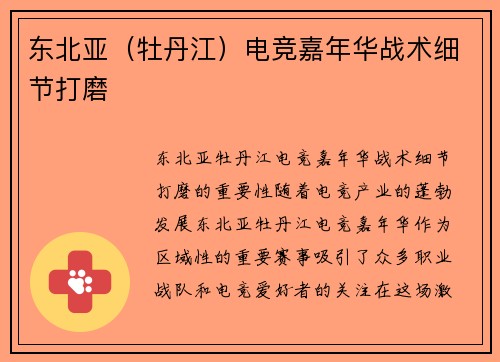 东北亚（牡丹江）电竞嘉年华战术细节打磨

东北亚牡丹江电竞嘉年华战术细节打磨的重要性随着电竞产业的蓬勃发展东北亚牡丹江电竞嘉年华作为区域性的重要赛事吸引了众多职业战队和电竞爱好者的关注在这场激